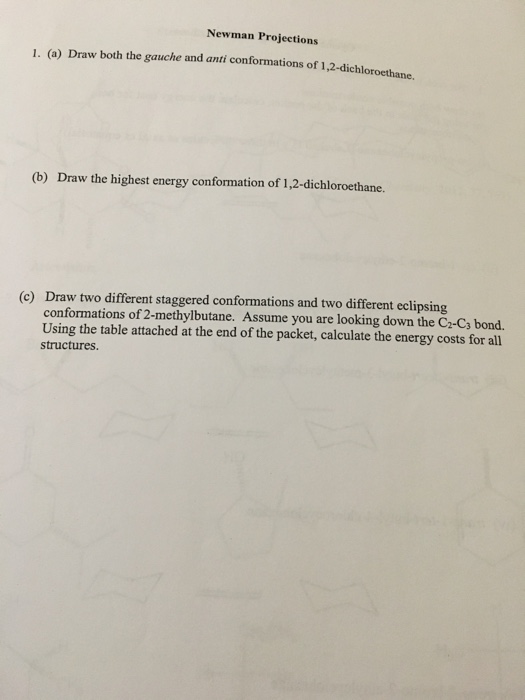 Newman Projections

1. (a) Draw both the gauche and anti conformations of 1,2-dichloroethane.

(b) Draw the highest energy conformation of 1,2-dichloroethane.

(c) Draw two different staggered conformations and two different eclipsing conformations of 2-methylbutane. Assume you are looking down the $C_2$-$C_3$ bond. Using the table attached at the end of the packet, calculate the energy costs for all structures.